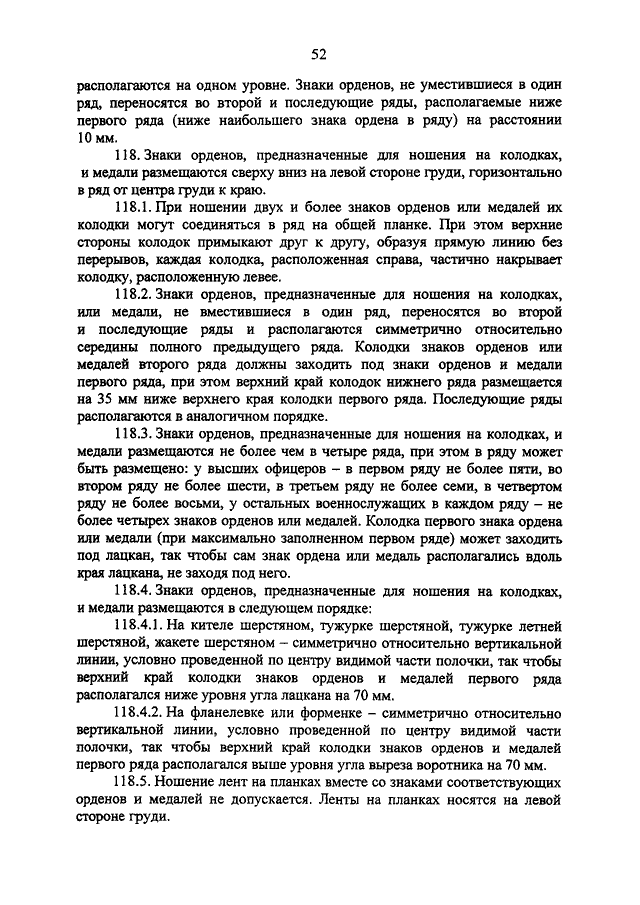 52

располагаются на одном уровне. Знаки орденов, не уместившиеся в один ряд, переносятся во второй и последующие ряды, располагаемые ниже первого ряда (ниже наибольшего знака ордена в ряду) на расстоянии 10 мм.

118. Знаки орденов, предназначенные для ношения на колодках, и медали размещаются сверху вниз на левой стороне груди, горизонтально в ряд от центра груди к краю.

118.1. При ношении двух и более знаков орденов или медалей их колодки могут соединяться в ряд на общей планке. При этом верхние стороны колодок примыкают друг к другу, образуя прямую линию без перерывов, каждая колодка, расположенная справа, частично накрывает колодку, расположенную левее.

118.2. Знаки орденов, предназначенные для ношения на колодках, или медали, не вместившиеся в один ряд, переносятся во второй и последующие ряды и располагаются симметрично относительно середины полного предыдущего ряда. Колодки знаков орденов или медалей второго ряда должны заходить под знаки орденов и медали первого ряда, при этом верхний край колодок нижнего ряда размещается на 35 мм ниже верхнего края колодки первого ряда. Последующие ряды располагаются в аналогичном порядке.

118.3. Знаки орденов, предназначенные для ношения на колодках, и медали размещаются не более чем в четыре ряда, при этом в ряду может быть размещено: у высших офицеров – в первом ряду не более пяти, во втором ряду не более шести, в третьем ряду не более семи, в четвертом ряду не более восьми, у остальных военнослужащих в каждом ряду – не более четырех знаков орденов или медалей. Колодка первого знака ордена или медали (при максимально заполненном первом ряде) может заходить под лацкан, так чтобы сам знак ордена или медаль располагались вдоль края лацкана, не заходя под него.

118.4. Знаки орденов, предназначенные для ношения на колодках, и медали размещаются в следующем порядке:

118.4.1. На кителе шерстяном, тужурке шерстяной, тужурке летней шерстяной, жакете шерстяном – симметрично относительно вертикальной линии, условно проведенной по центру видимой части полочки, так чтобы верхний край колодки знаков орденов и медалей первого ряда располагался ниже уровня угла лацкана на 70 мм.

118.4.2. На фланелевке или форменке – симметрично относительно вертикальной линии, условно проведенной по центру видимой части полочки, так чтобы верхний край колодки знаков орденов и медалей первого ряда располагался выше уровня угла выреза воротника на 70 мм.

118.5. Ношение лент на планках вместе со знаками соответствующих орденов и медалей не допускается. Ленты на планках носятся на левой стороне груди.